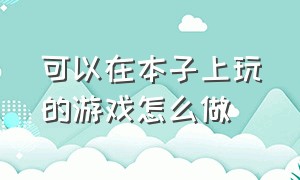 可以在本子上玩的游戏怎么做